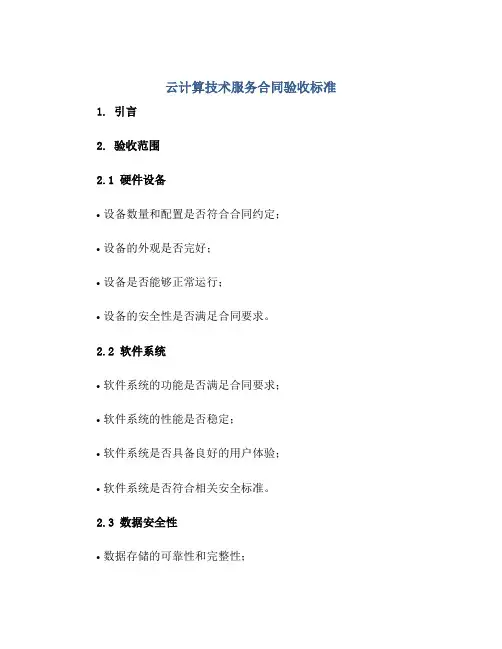 云计算技术服务合同验收标准

1. 引言

2. 验收范围

2.1 硬件设备

• 设备数量和配置是否符合合同约定；

• 设备的外观是否完好；

• 设备是否能够正常运行；

• 设备的安全性是否满足合同要求。

2.2 软件系统

• 软件系统的功能是否满足合同要求；

• 软件系统的性能是否稳定；

• 软件系统是否具备良好的用户体验；

• 软件系统是否符合相关安全标准。

2.3 数据安全性

• 数据存储的可靠性和完整性；